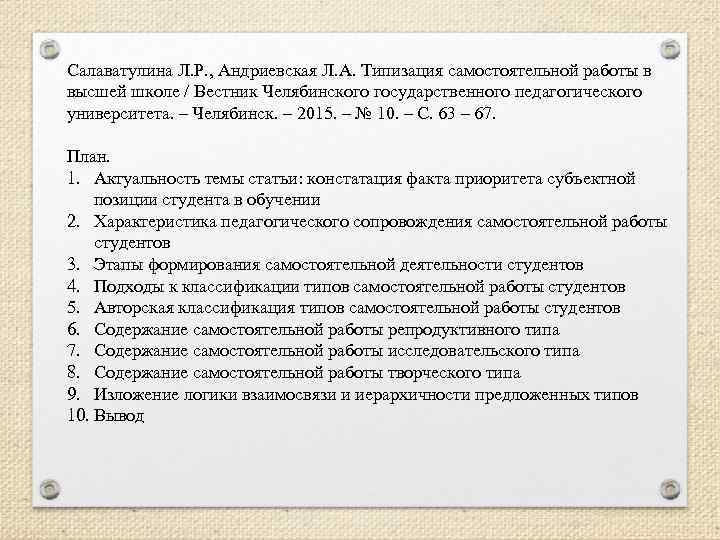 Салаватулина Л.Р., Андриевская Л.А. Типизация самостоятельной работы в высшей школе / Вестник Челябинского государственного педагогического университета. – Челябинск. – 2015. – № 10. – С. 63 – 67.

План.
1. Актуальность темы статьи: констатация факта приоритета субъектной позиции студента в обучении
2. Характеристика педагогического сопровождения самостоятельной работы студентов
3. Этапы формирования самостоятельной деятельности студентов
4. Подходы к классификации типов самостоятельной работы студентов
5. Авторская классификация типов самостоятельной работы студентов
6. Содержание самостоятельной работы репродуктивного типа
7. Содержание самостоятельной работы исследовательского типа
8. Содержание самостоятельной работы творческого типа
9. Изложение логики взаимосвязи и иерархичности предложенных типов
10. Вывод